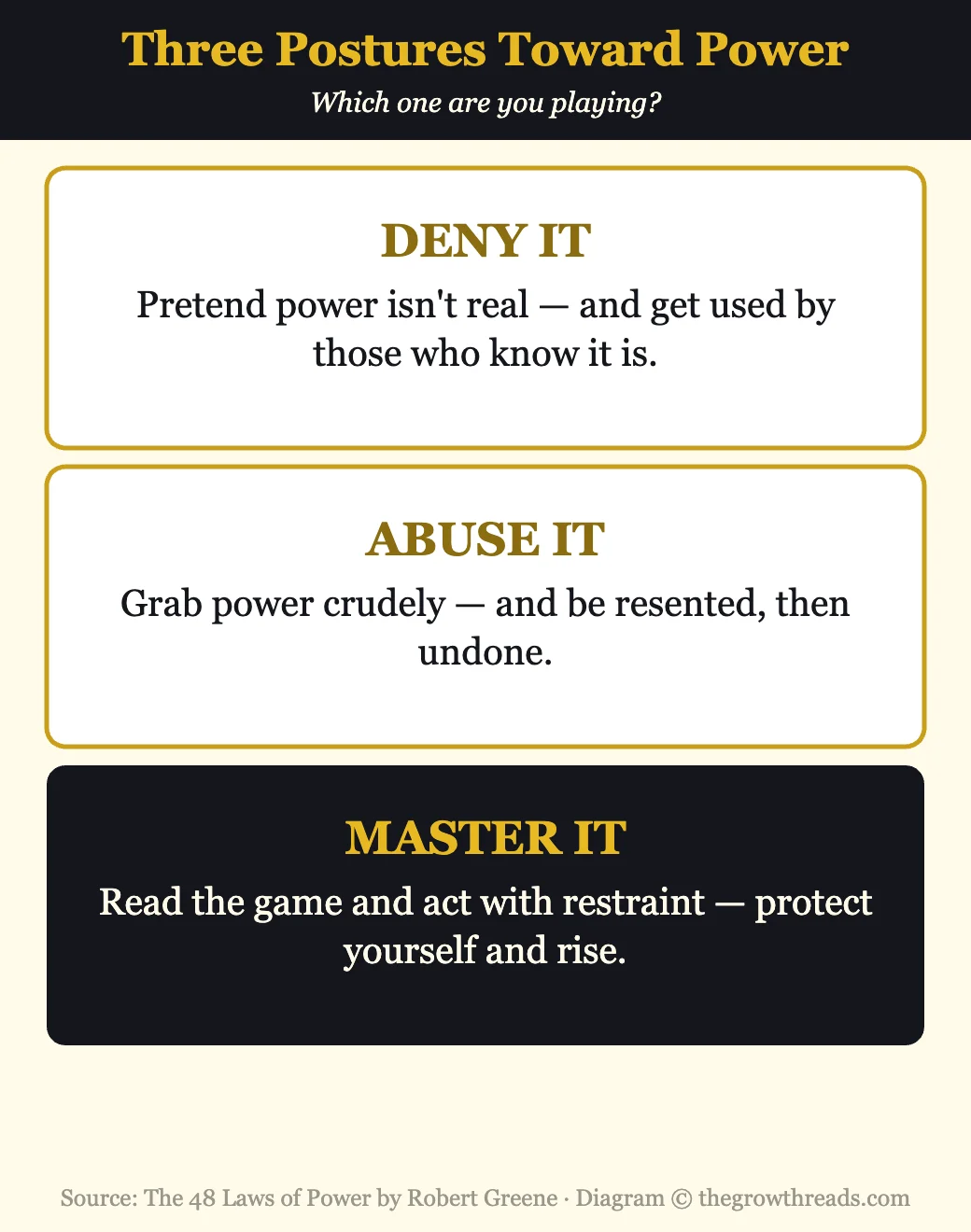 Three Postures Toward Power

Which one are you playing?

DENY IT

Pretend power isn't real — and get used by those who know it is.

ABUSE IT

Grab power crudely — and be resented, then undone.

MASTER IT

Read the game and act with restraint — protect yourself and rise.

Source: The 48 Laws of Power by Robert Greene · Diagram © thegrowthreads.com